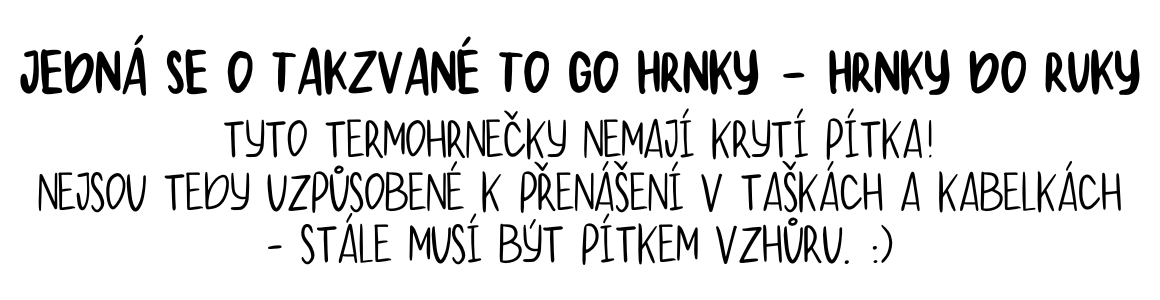 JEDNÁ SE O TAKZVANÉ TO GO HRNKY - HRNKY DO RUKY

TYTO TERMOHRNEČKY NEMAJÍ KRYTÍ PÍTKA!
NEJSOU TEDY UZPŮSOBENÉ K PŘENÁŠENÍ V TAŠKÁCH A KABELKÁCH
- STÁLE MUSÍ BÝT PÍTKEM VZHŮRU. :)